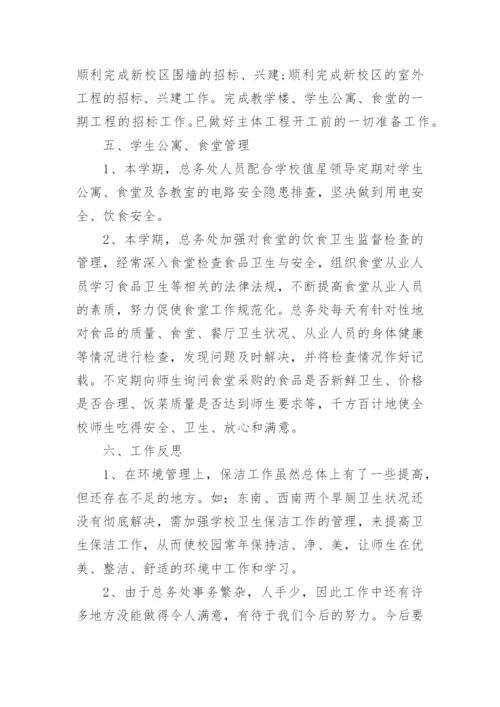 顺利完成新校区围墙的招标、兴建;顺利完成新校区的室外工程的招标、兴建工作。完成教学楼、学生公寓、食堂的一期工程的招标工作。已做好主体工程开工前的一切准备工作。

五、学生公寓、食堂管理

1、本学期，总务处人员配合学校值星领导定期对学生公寓、食堂及各教室的电路安全隐患排查，坚决做到用电安全、饮食安全。

2、本学期，总务处加强对食堂的饮食卫生监督检查的管理，经常深入食堂检查食品卫生与安全，组织食堂从业人员学习食品卫生等相关的法律法规，不断提高食堂从业人员的素质，努力促使食堂工作规范化。总务处每天有针对性地对食品的质量、食堂、餐厅卫生状况、从业人员的身体健康等情况进行检查，发现问题及时解决，并将检查情况作好记载。不定期向师生询问食堂采购的食品是否新鲜卫生、价格是否合理、饭菜质量是否达到师生要求等，千方百计地使全校师生吃得安全、卫生、放心和满意。

六、工作反思

1、在环境管理上，保洁工作虽然总体上有了一些提高，但还存在不足的地方。如：东南、西南两个旱厕卫生状况还没有彻底解决，需加强学校卫生保洁工作的管理，来提高卫生保洁工作，从而使校园常年保持洁、净、美，让师生在优美、整洁、舒适的环境中工作和学习。

2、由于总务处事务繁杂，人手少，因此工作中还有许多地方没能做得令人满意，有待于我们今后的努力。今后要